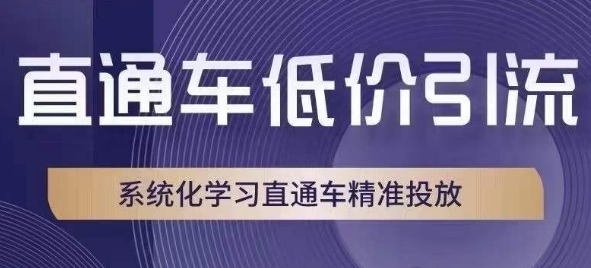 直通车低价引流

系统化学习直通车精准投放